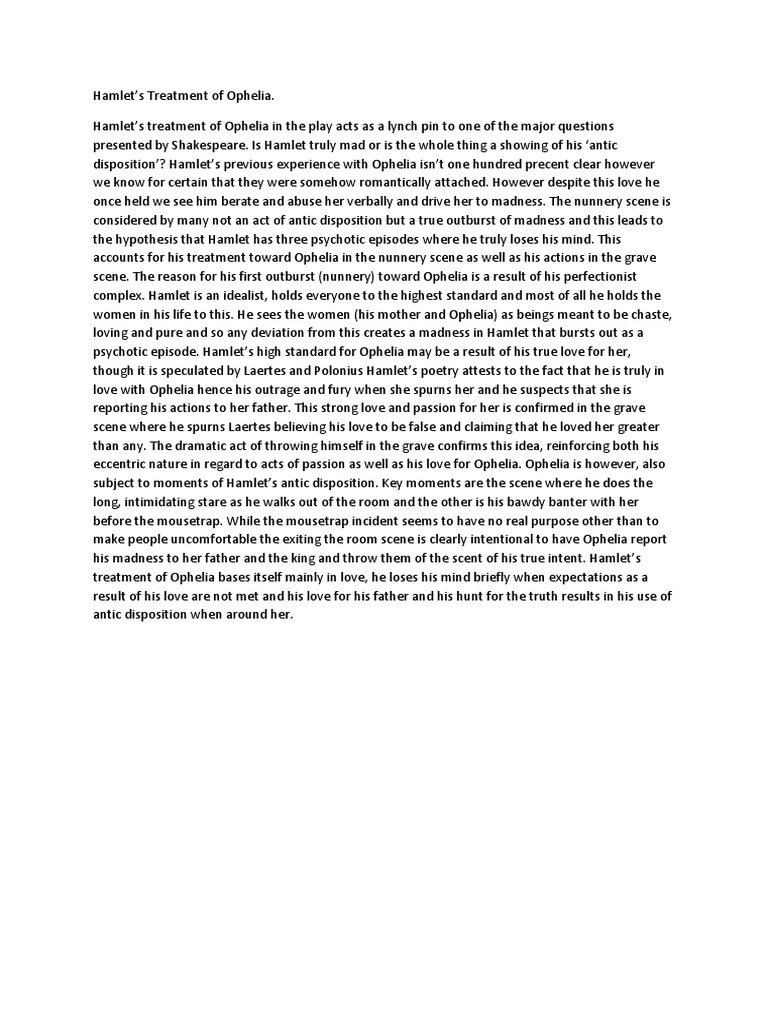 Hamlet's Treatment of Ophelia.

Hamlet's treatment of Ophelia in the play acts as a lynch pin to one of the major questions presented by Shakespeare. Is Hamlet truly mad or is the whole thing a showing of his 'antic disposition'? Hamlet's previous experience with Ophelia isn't one hundred precent clear however we know for certain that they were somehow romantically attached. However despite this love he once held we see him berate and abuse her verbally and drive her to madness. The nunnery scene is considered by many not an act of antic disposition but a true outburst of madness and this leads to the hypothesis that Hamlet has three psychotic episodes where he truly loses his mind. This accounts for his treatment toward Ophelia in the nunnery scene as well as his actions in the grave scene. The reason for his first outburst (nunnery) toward Ophelia is a result of his perfectionist complex. Hamlet is an idealist, holds everyone to the highest standard and most of all he holds the women in his life to this. He sees the women (his mother and Ophelia) as beings meant to be chaste, loving and pure and so any deviation from this creates a madness in Hamlet that bursts out as a psychotic episode. Hamlet's high standard for Ophelia may be a result of his true love for her, though it is speculated by Laertes and Polonius Hamlet's poetry attests to the fact that he is truly in love with Ophelia hence his outrage and fury when she spurns her and he suspects that she is reporting his actions to her father. This strong love and passion for her is confirmed in the grave scene where he spurns Laertes believing his love to be false and claiming that he loved her greater than any. The dramatic act of throwing himself in the grave confirms this idea, reinforcing both his eccentric nature in regard to acts of passion as well as his love for Ophelia. Ophelia is however, also subject to moments of Hamlet's antic disposition. Key moments are the scene where he does the long, intimidating stare as he walks out of the room and the other is his bawdy banter with her before the mousetrap. While the mousetrap incident seems to have no real purpose other than to make people uncomfortable the exiting the room scene is clearly intentional to have Ophelia report his madness to her father and the king and throw them of the scent of his true intent. Hamlet's treatment of Ophelia bases itself mainly in love, he loses his mind briefly when expectations as a result of his love are not met and his love for his father and his hunt for the truth results in his use of antic disposition when around her.